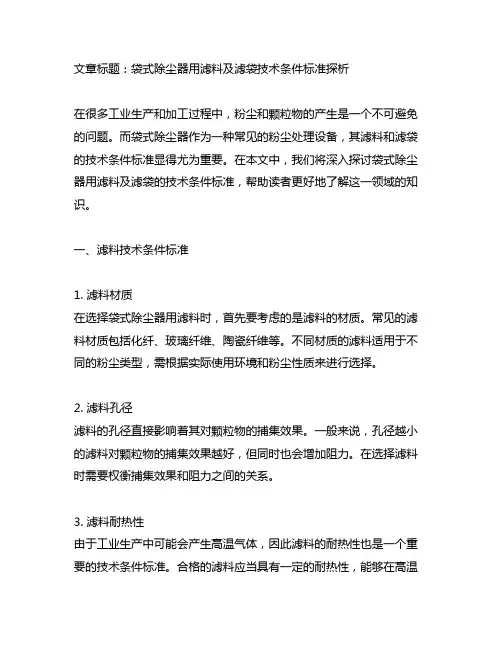 文章标题：袋式除尘器用滤料及滤袋技术条件标准探析

在很多工业生产和加工过程中，粉尘和颗粒物的产生是一个不可避免的问题。而袋式除尘器作为一种常见的粉尘处理设备，其滤料和滤袋的技术条件标准显得尤为重要。在本文中，我们将深入探讨袋式除尘器用滤料及滤袋的技术条件标准，帮助读者更好地了解这一领域的知识。

一、滤料技术条件标准

1. 滤料材质
在选择袋式除尘器用滤料时，首先要考虑的是滤料的材质。常见的滤料材质包括化纤、玻璃纤维、陶瓷纤维等。不同材质的滤料适用于不同的粉尘类型，需根据实际使用环境和粉尘性质来进行选择。

2. 滤料孔径
滤料的孔径直接影响着其对颗粒物的捕集效果。一般来说，孔径越小的滤料对颗粒物的捕集效果越好，但同时也会增加阻力。在选择滤料时需要权衡捕集效果和阻力之间的关系。

3. 滤料耐热性
由于工业生产中可能会产生高温气体，因此滤料的耐热性也是一个重要的技术条件标准。合格的滤料应当具有一定的耐热性，能够在高温